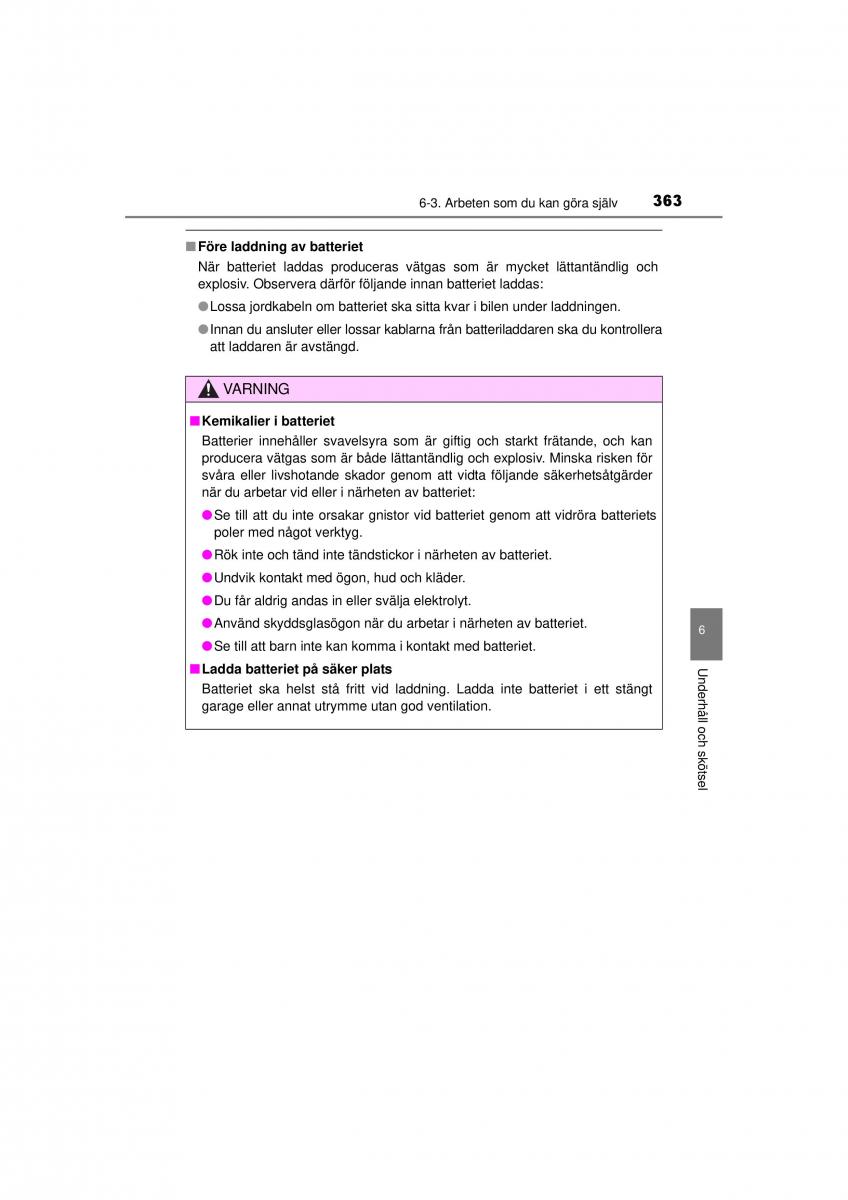 6-3. Arbeten som du kan göra själv

363

■ Före laddning av batteriet

När batteriet laddas produceras vätgas som är mycket lättantändlig och explosiv. Observera därför följande innan batteriet laddas:

● Lossa jordkabeln om batteriet ska sitta kvar i bilen under laddningen.

● Innan du ansluter eller lossar kablarna från batteriladdaren ska du kontrollera att laddaren är avstängd.

VARNING

■ Kemikalier i batteriet

Batterier innehåller svavelsyra som är giftig och starkt frätande, och kan producera vätgas som är både lättantändlig och explosiv. Minska risken för svåra eller livshotande skador genom att vidta följande säkerhetsåtgärder när du arbetar vid eller i närheten av batteriet:

● Se till att du inte orsakar gnistor vid batteriet genom att vidröra batteriets poler med något verktyg.

● Rök inte och tänd inte tändstickor i närheten av batteriet.

● Undvik kontakt med ögon, hud och kläder.

● Du får aldrig andas in eller svälja elektrolyt.

● Använd skyddsglasögon när du arbetar i närheten av batteriet.

● Se till att barn inte kan komma i kontakt med batteriet.

■ Ladda batteriet på säker plats

Batteriet ska helst stå fritt vid laddning. Ladda inte batteriet i ett stängt garage eller annat utrymme utan god ventilation.

6

Underhåll och skötsel